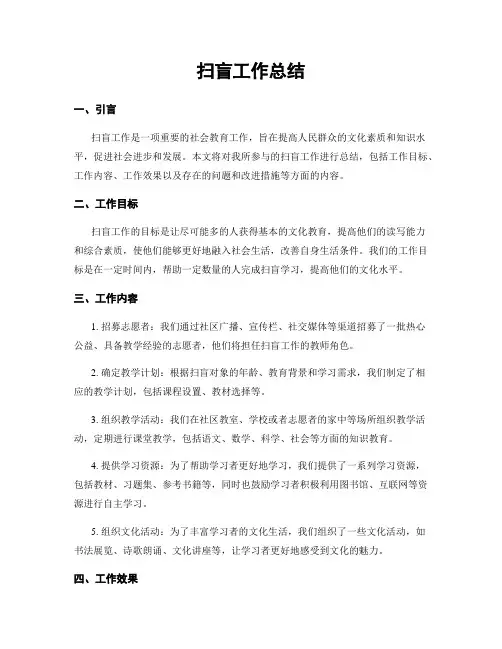 扫盲工作总结

一、引言

扫盲工作是一项重要的社会教育工作，旨在提高人民群众的文化素质和知识水平，促进社会进步和发展。本文将对我所参与的扫盲工作进行总结，包括工作目标、工作内容、工作效果以及存在的问题和改进措施等方面的内容。

二、工作目标

扫盲工作的目标是让尽可能多的人获得基本的文化教育，提高他们的读写能力和综合素质，使他们能够更好地融入社会生活，改善自身生活条件。我们的工作目标是在一定时间内，帮助一定数量的人完成扫盲学习，提高他们的文化水平。

三、工作内容

1. 招募志愿者：我们通过社区广播、宣传栏、社交媒体等渠道招募了一批热心公益、具备教学经验的志愿者，他们将担任扫盲工作的教师角色。

2. 确定教学计划：根据扫盲对象的年龄、教育背景和学习需求，我们制定了相应的教学计划，包括课程设置、教材选择等。

3. 组织教学活动：我们在社区教室、学校或者志愿者的家中等场所组织教学活动，定期进行课堂教学，包括语文、数学、科学、社会等方面的知识教育。

4. 提供学习资源：为了帮助学习者更好地学习，我们提供了一系列学习资源，包括教材、习题集、参考书籍等，同时也鼓励学习者积极利用图书馆、互联网等资源进行自主学习。

5. 组织文化活动：为了丰富学习者的文化生活，我们组织了一些文化活动，如书法展览、诗歌朗诵、文化讲座等，让学习者更好地感受到文化的魅力。

四、工作效果